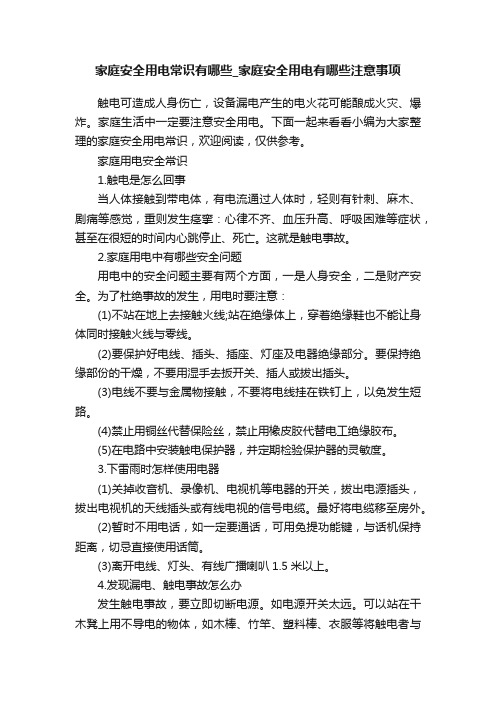 家庭安全用电常识有哪些_家庭安全用电有哪些注意事项

触电可造成人身伤亡，设备漏电产生的电火花可能酿成火灾、爆炸。家庭生活中一定要注意安全用电。下面一起来看看小编为大家整理的家庭安全用电常识，欢迎阅读，仅供参考。

家庭用电安全常识

1.触电是怎么回事

当人体接触到带电体，有电流通过人体时，轻则有针刺、麻木、剧痛等感觉，重则发生痉挛：心律不齐、血压升高、呼吸困难等症状，甚至在很短的时间内心跳停止、死亡。这就是触电事故。

2.家庭用电中有哪些安全问题

用电中的安全问题主要有两个方面，一是人身安全，二是财产安全。为了杜绝事故的发生，用电时要注意：

(1)不站在地上去接触火线;站在绝缘体上，穿着绝缘鞋也不能让身体同时接触火线与零线。

(2)要保护好电线、插头、插座、灯座及电器绝缘部分。要保持绝缘部份的干燥，不要用湿手去扳开关、插人或拔出插头。

(3)电线不要与金属物接触，不要将电线挂在铁钉上，以免发生短路。

(4)禁止用铜丝代替保险丝，禁止用橡皮胶代替电工绝缘胶布。

(5)在电路中安装触电保护器，并定期检验保护器的灵敏度。

3.下雷雨时怎样使用电器

(1)关掉收音机、录像机、电视机等电器的开关，拔出电源插头，拔出电视机的天线插头或有线电视的信号电缆。最好将电缆移至房外。

(2)暂时不用电话，如一定要通话，可用免提功能键，与话机保持距离，切忌直接使用话筒。

(3)离开电线、灯头、有线广播喇叭 1.5 米以上。

4.发现漏电、触电事故怎么办

发生触电事故，要立即切断电源。如电源开关太远。可以站在干木凳上用不导电的物体，如木棒、竹竿、塑料棒、衣服等将触电者与